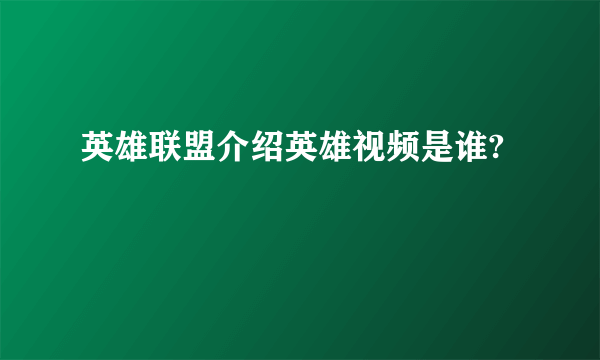 英雄联盟介绍英雄视频是谁?